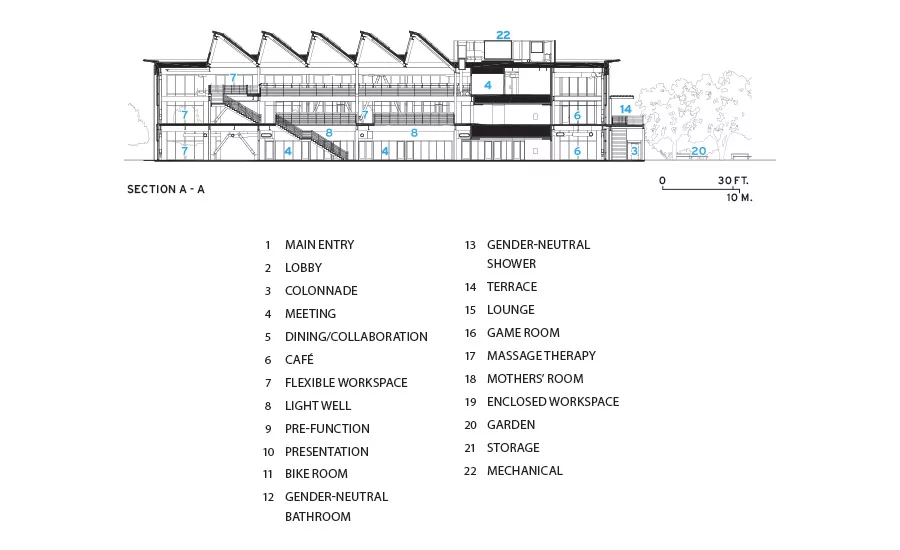 22

7

4

7

7

6

14

8

8

7

4

4

6

3

20

SECTION A - A

0 30 FT.
10 M.

1 MAIN ENTRY
2 LOBBY
3 COLONNADE
4 MEETING
5 DINING/COLLABORATION
6 CAFÉ
7 FLEXIBLE WORKSPACE
8 LIGHT WELL
9 PRE-FUNCTION
10 PRESENTATION
11 BIKE ROOM
12 GENDER-NEUTRAL BATHROOM

13 GENDER-NEUTRAL SHOWER
14 TERRACE
15 LOUNGE
16 GAME ROOM
17 MASSAGE THERAPY
18 MOTHERS' ROOM
19 ENCLOSED WORKSPACE
20 GARDEN
21 STORAGE
22 MECHANICAL